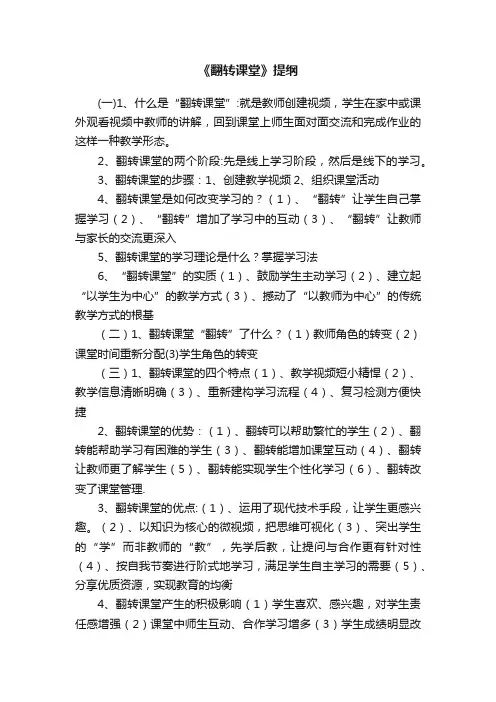 《翻转课堂》提纲

(一)1、什么是“翻转课堂”:就是教师创建视频，学生在家中或课外观看视频中教师的讲解，回到课堂上师生面对面交流和完成作业的这样一种教学形态。

2、翻转课堂的两个阶段:先是线上学习阶段，然后是线下的学习。

3、翻转课堂的步骤：1、创建教学视频 2、组织课堂活动

4、翻转课堂是如何改变学习的？（1）、“翻转”让学生自己掌握学习（2）、“翻转”增加了学习中的互动（3）、“翻转”让教师与家长的交流更深入

5、翻转课堂的学习理论是什么？掌握学习法

6、“翻转课堂”的实质（1）、鼓励学生主动学习（2）、建立起“以学生为中心”的教学方式（3）、撼动了“以教师为中心”的传统教学方式的根基

（二）1、翻转课堂“翻转”了什么？（1）教师角色的转变（2）课堂时间重新分配(3)学生角色的转变

（三）1、翻转课堂的四个特点（1）、教学视频短小精悍（2）、教学信息清晰明确（3）、重新建构学习流程（4）、复习检测方便快捷

2、翻转课堂的优势：（1）、翻转可以帮助繁忙的学生（2）、翻转能帮助学习有困难的学生（3）、翻转能增加课堂互动（4）、翻转让教师更了解学生（5）、翻转能实现学生个性化学习（6）、翻转改变了课堂管理.

3、翻转课堂的优点:（1）、运用了现代技术手段，让学生更感兴趣。（2）、以知识为核心的微视频，把思维可视化（3）、突出学生的“学”而非教师的“教”，先学后教，让提问与合作更有针对性（4）、按自我节奏进行阶式地学习，满足学生自主学习的需要（5）、分享优质资源，实现教育的均衡

4、翻转课堂产生的积极影响（1）学生喜欢、感兴趣，对学生责任感增强（2）课堂中师生互动、合作学习增多（3）学生成绩明显改